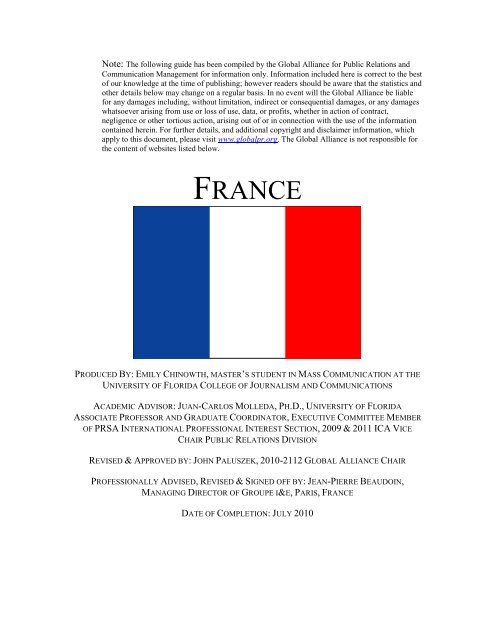 Note: The following guide has been compiled by the Global Alliance for Public Relations and Communication Management for information only. Information included here is correct to the best of our knowledge at the time of publishing; however readers should be aware that the statistics and other details below may change on a regular basis. In no event will the Global Alliance be liable for any damages including, without limitation, indirect or consequential damages, or any damages whatsoever arising from use or loss of use, data, or profits, whether in action of contract, negligence or other tortious action, arising out of or in connection with the use of the information contained herein. For further details, and additional copyright and disclaimer information, which apply to this document, please visit www.globalpr.org. The Global Alliance is not responsible for the content of websites listed below.

FRANCE

PRODUCED BY: EMILY CHINOWTH, MASTER'S STUDENT IN MASS COMMUNICATION AT THE UNIVERSITY OF FLORIDA COLLEGE OF JOURNALISM AND COMMUNICATIONS

ACADEMIC ADVISOR: JUAN-CARLOS MOLLEDA, PH.D., UNIVERSITY OF FLORIDA ASSOCIATE PROFESSOR AND GRADUATE COORDINATOR, EXECUTIVE COMMITTEE MEMBER OF PRSA INTERNATIONAL PROFESSIONAL INTEREST SECTION, 2009 & 2011 ICA VICE CHAIR PUBLIC RELATIONS DIVISION

REVISED & APPROVED BY: JOHN PALUSZEK, 2010-2112 GLOBAL ALLIANCE CHAIR

PROFESSIONALLY ADVISED, REVISED & SIGNED OFF BY: JEAN-PIERRE BEAUDOIN, MANAGING DIRECTOR OF GROUPE I&E, PARIS, FRANCE

DATE OF COMPLETION: JULY 2010